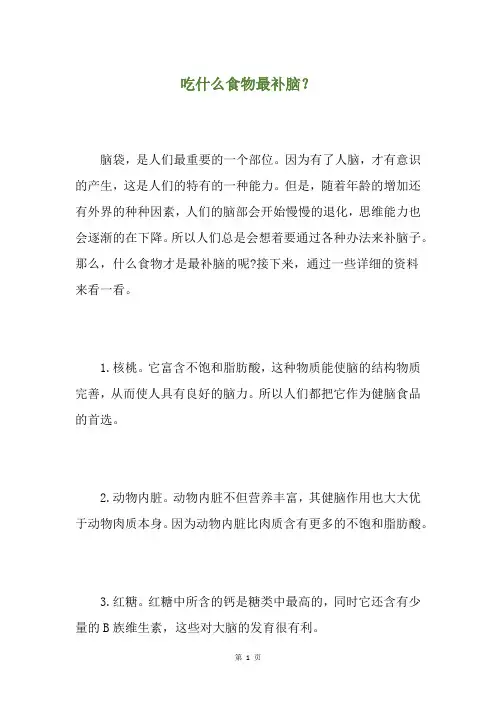 吃什么食物最补脑？

脑袋，是人们最重要的一个部位。因为有了人脑，才有意识的产生，这是人们的特有的一种能力。但是，随着年龄的增加还有外界的种种因素，人们的脑部会开始慢慢的退化，思维能力也会逐渐的在下降。所以人们总是会想着要通过各种办法来补脑子。那么，什么食物才是最补脑的呢?接下来，通过一些详细的资料来看一看。

1.核桃。它富含不饱和脂肪酸，这种物质能使脑的结构物质完善，从而使人具有良好的脑力。所以人们都把它作为健脑食品的首选。

2.动物内脏。动物内脏不但营养丰富，其健脑作用也大大优于动物肉质本身。因为动物内脏比肉质含有更多的不饱和脂肪酸。

3.红糖。红糖中所含的钙是糖类中最高的，同时它还含有少量的B族维生素，这些对大脑的发育很有利。

第 1 页